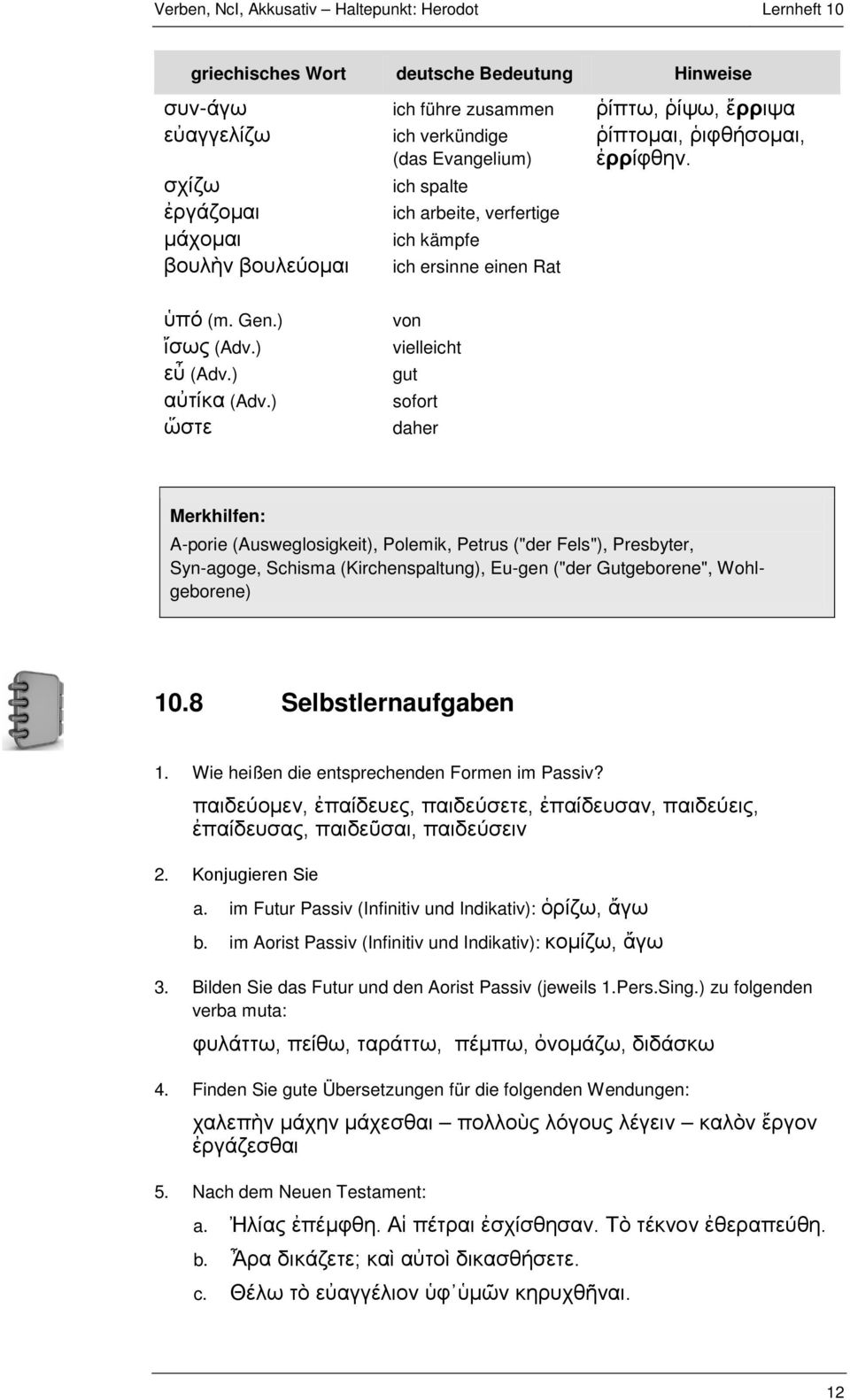 Verben, NcI, Akkusativ – Haltepunkt: Herodot Lernheft 10

| griechisches Wort | deutsche Bedeutung | Hinweise |
|---|---|---|
| συν-άγω | ich führe zusammen | ῥίπτω, ῥίψω, ἔρριψα |
| εὐαγγελίζω | ich verkündige (das Evangelium) | ῥίπτομαι, ῥιφθήσομαι, ἐρρίφθην. |
| σχίζω | ich spalte | |
| ἐργάζομαι | ich arbeite, verfertige | |
| μάχομαι | ich kämpfe | |
| βουλὴν βουλεύομαι | ich ersinne einen Rat | |
| ὑπό (m. Gen.) | von | |
| ἴσως (Adv.) | vielleicht | |
| εὖ (Adv.) | gut | |
| αὐτίκα (Adv.) | sofort | |
| ὥστε | daher | |

Merkhilfen:
A-porie (Ausweglosigkeit), Polemik, Petrus ("der Fels"), Presbyter, Syn-agoge, Schisma (Kirchenspaltung), Eu-gen ("der Gutgeborene", Wohlgeborene)

10.8 Selbstlernaufgaben

1. Wie heißen die entsprechenden Formen im Passiv?
παιδεύομεν, ἐπαίδευες, παιδεύσετε, ἐπαίδευσαν, παιδεύεις, ἐπαίδευσας, παιδεῦσαι, παιδεύσειν

2. Konjugieren Sie
a. im Futur Passiv (Infinitiv und Indikativ): ὁρίζω, ἄγω
b. im Aorist Passiv (Infinitiv und Indikativ): κομίζω, ἄγω

3. Bilden Sie das Futur und den Aorist Passiv (jeweils 1.Pers.Sing.) zu folgenden verba muta:
φυλάττω, πείθω, ταράττω, πέμπω, ὀνομάζω, διδάσκω

4. Finden Sie gute Übersetzungen für die folgenden Wendungen:
χαλεπὴν μάχην μάχεσθαι – πολλοὺς λόγους λέγειν – καλὸν ἔργον ἐργάζεσθαι

5. Nach dem Neuen Testament:
a. Ἠλίας ἐπέμφθη. Αἱ πέτραι ἐσχίσθησαν. Τὸ τέκνον ἐθεραπεύθη.
b. Ἆρα δικάζετε; καὶ αὐτοὶ δικασθήσετε.
c. Θέλω τὸ εὐαγγέλιον ὑφ᾽ ὑμῶν κηρυχθῆναι.

12